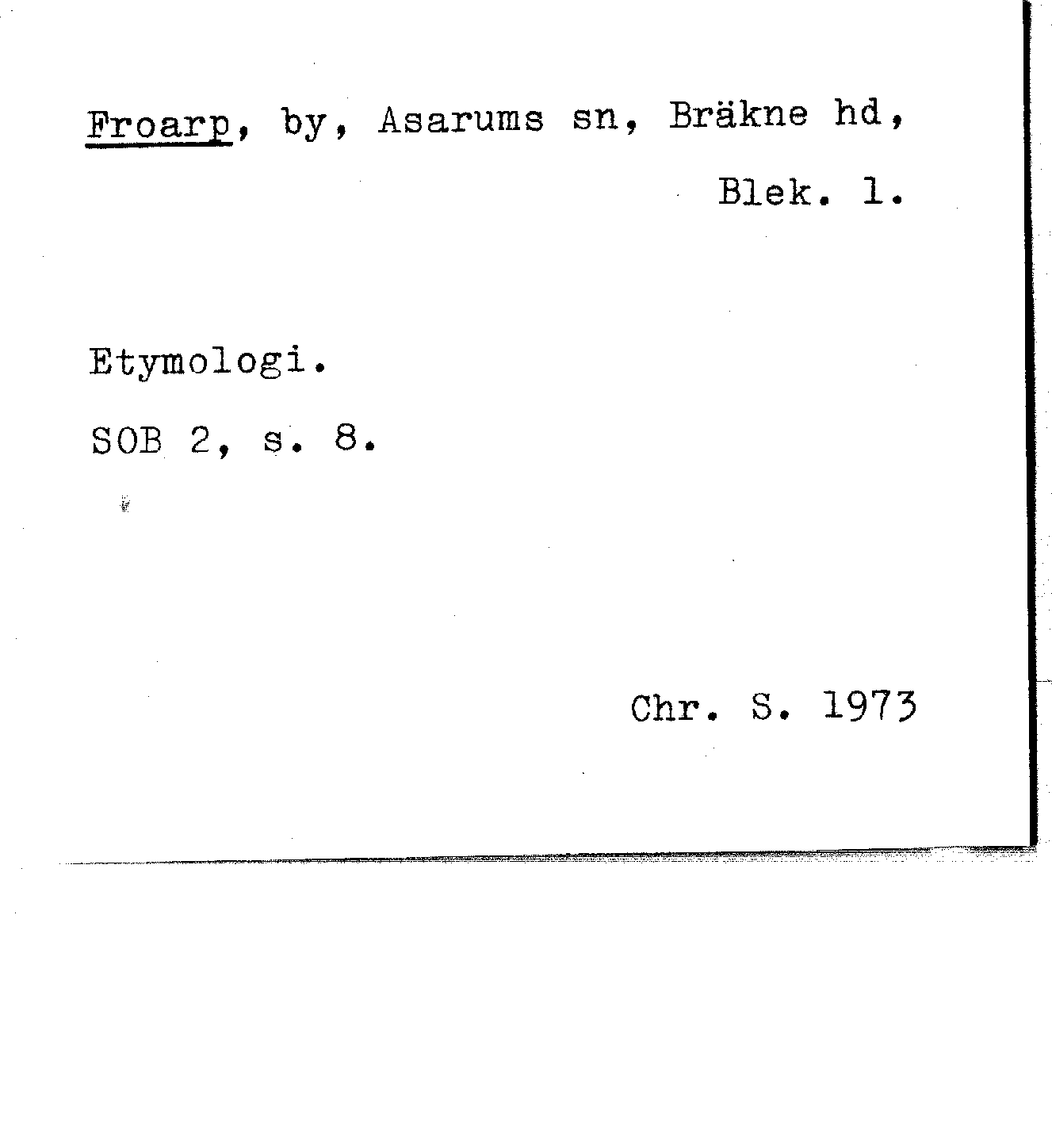 Froarp, by, Asarums sn, Bräkne hd, Blek. l.

Etymologi.

SOB 2, s. 8.

Chr. S. 1973